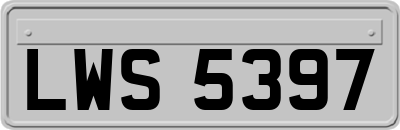 LWS 5397